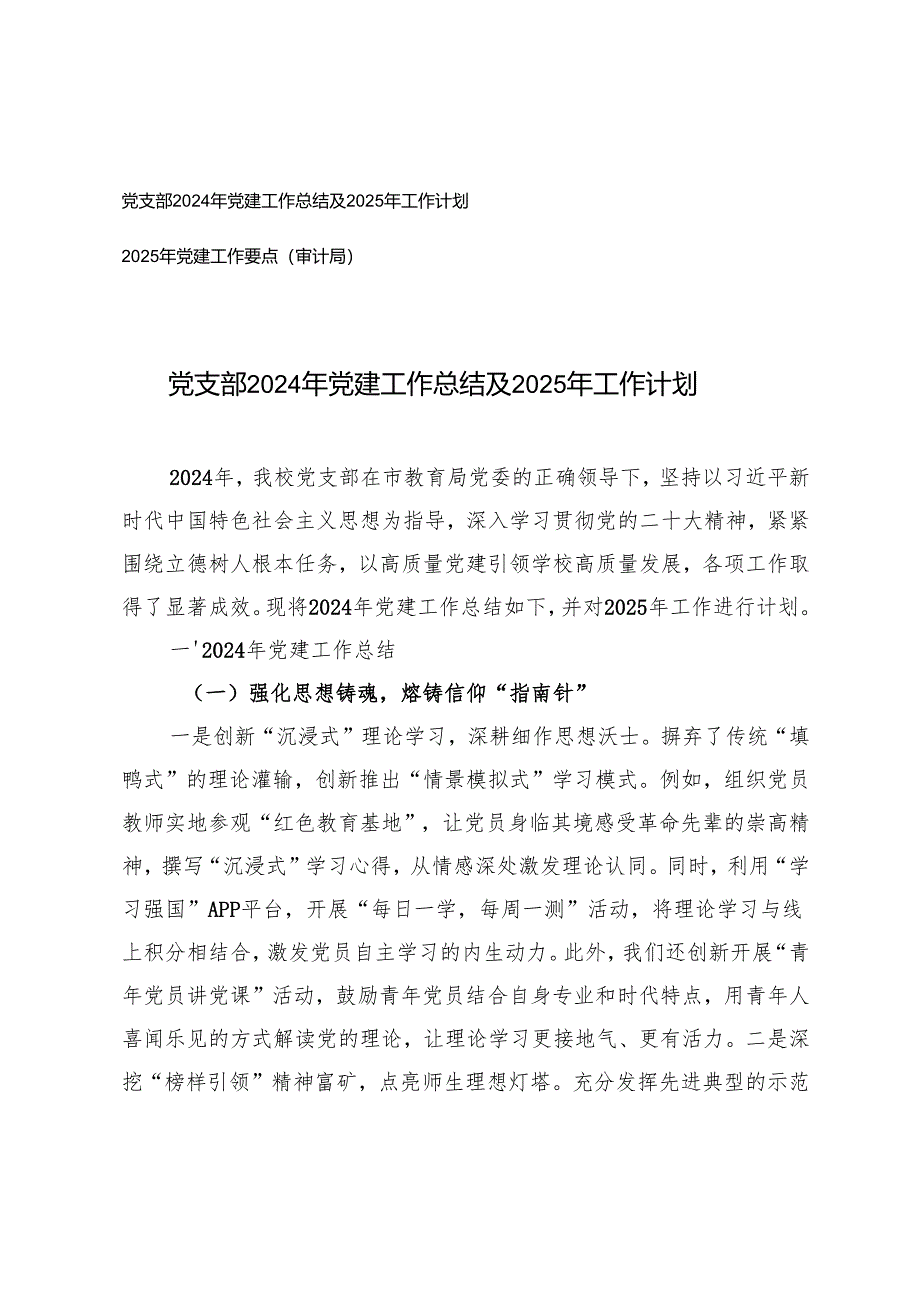 党支部2024年党建工作总结及2025年工作计划

2025年党建工作要点（审计局）

党支部2024年党建工作总结及2025年工作计划

2024年，我校党支部在市教育局党委的正确领导下，坚持以习近平新时代中国特色社会主义思想为指导，深入学习贯彻党的二十大精神，紧紧围绕立德树人根本任务，以高质量党建引领学校高质量发展，各项工作取得了显著成效。现将2024年党建工作总结如下，并对2025年工作进行计划。

一'2024年党建工作总结

（一）强化思想铸魂，熔铸信仰“指南针”

一是创新“沉浸式”理论学习，深耕细作思想沃士。摒弃了传统“填鸭式”的理论灌输，创新推出“情景模拟式”学习模式。例如，组织党员教师实地参观“红色教育基地”，让党员身临其境感受革命先辈的崇高精神，撰写“沉浸式”学习心得，从情感深处激发理论认同。同时，利用“学习强国”APP平台，开展“每日一学，每周一测”活动，将理论学习与线上积分相结合，激发党员自主学习的内生动力。此外，我们还创新开展“青年党员讲党课”活动，鼓励青年党员结合自身专业和时代特点，用青年人喜闻乐见的方式解读党的理论，让理论学习更接地气、更有活力。二是深挖“榜样引领”精神富矿，点亮师生理想灯塔。充分发挥先进典型的示范